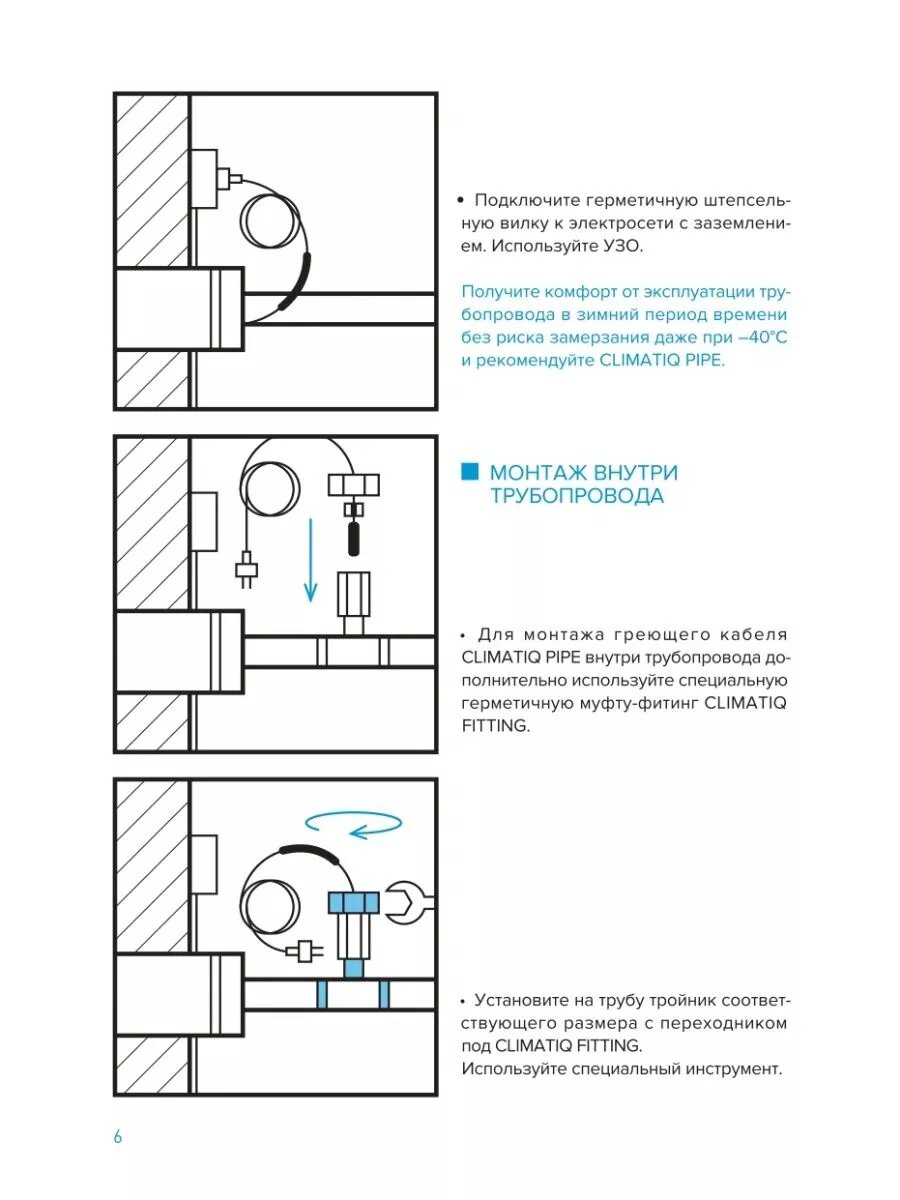 • Подключите герметичную штепсельную вилку к электросети с заземлением. Используйте УЗО.

Получите комфорт от эксплуатации трубопровода в зимний период времени без риска замерзания даже при –40°C и рекомендуйте CLIMATIQ PIPE.

МОНТАЖ ВНУТРИ ТРУБОПРОВОДА

• Для монтажа греющего кабеля CLIMATIQ PIPE внутри трубопровода дополнительно используйте специальную герметичную муфту-фитинг CLIMATIQ FITTING.

• Установите на трубу тройник соответствующего размера с переходником под CLIMATIQ FITTING.
Используйте специальный инструмент.

6